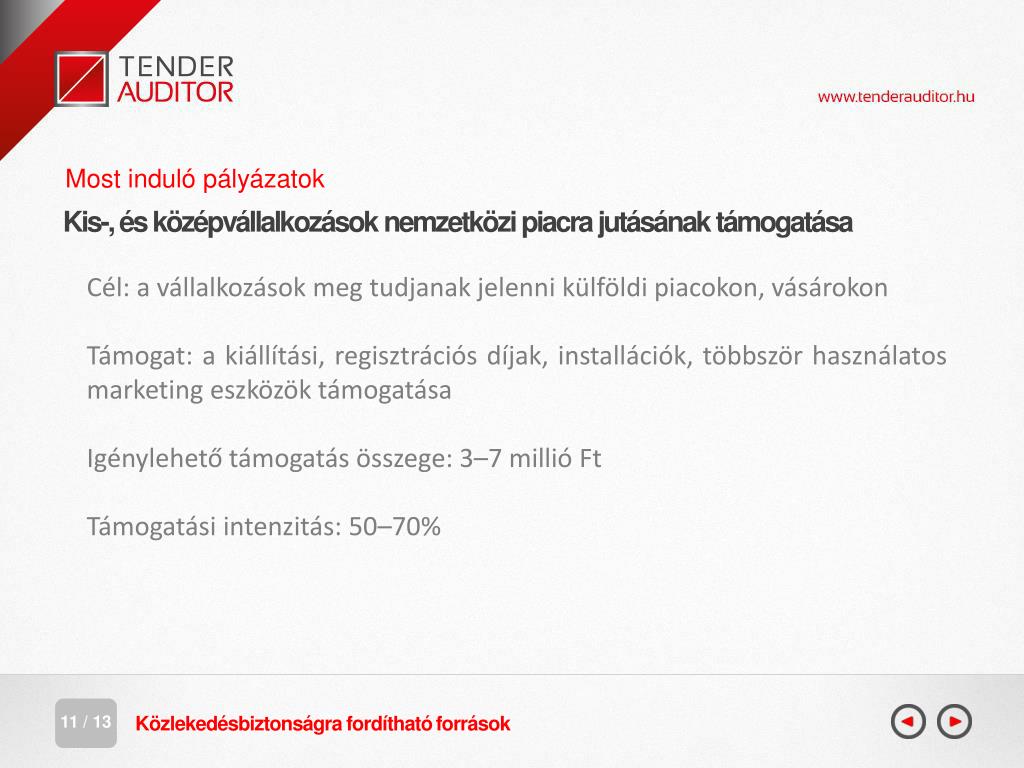 TENDER AUDITOR

www.tenderauditor.hu

Most induló pályázatok

Kis-, és középvállalkozások nemzetközi piacra jutásának támogatása

Cél: a vállalkozások meg tudjanak jelenni külföldi piacokon, vásárokon

Támogat: a kiállítási, regisztrációs díjak, installációk, többször használatos marketing eszközök támogatása

Igénylehető támogatás összege: 3–7 millió Ft

Támogatási intenzitás: 50–70%

11 / 13

Közlekedésbiztonságra fordítható források